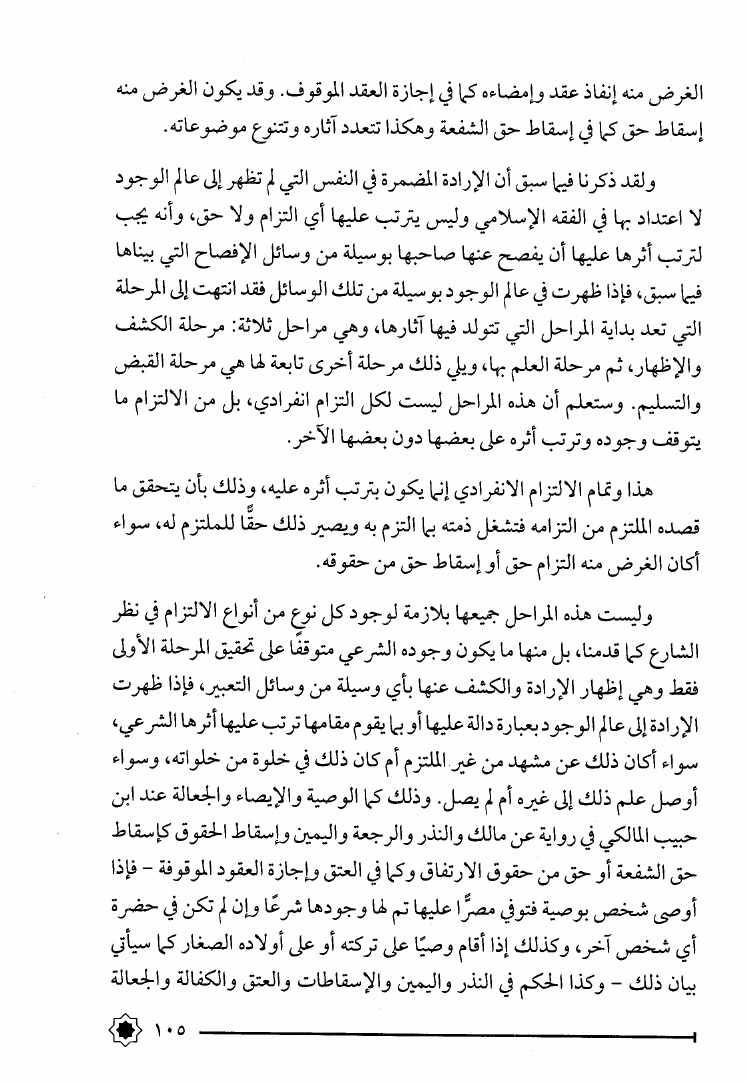 الغرض منه إنفاذ عقد وإمضاءه كما في إجازة العقد الموقوف. وقد يكون الغرض منه إسقاط حق كما في إسقاط حق الشفعة وهكذا تتعدد آثاره وتتنوع موضوعاته.

ولقد ذكرنا فيما سبق أن الإرادة المضمرة في النفس التي لم تظهر إلى عالم الوجود لا اعتداد بها في الفقه الإسلامي وليس يترتب عليها أي التزام ولا حق، وأنه يجب لترتب أثرها عليها أن يفصح عنها صاحبها بوسيلة من وسائل الإفصاح التي بيناها فيما سبق، فإذا ظهرت في عالم الوجود بوسيلة من تلك الوسائل فقد انتهت إلى المرحلة التي تعد بداية المراحل التي تتولد فيها آثارها، وهي مراحل ثلاثة: مرحلة الكشف والإظهار، ثم مرحلة العلم بها، ويلي ذلك مرحلة أخرى تابعة لها هي مرحلة القبض والتسليم. وستعلم أن هذه المراحل ليست لكل التزام انفرادي، بل من الالتزام ما يتوقف وجوده وترتب أثره على بعضها دون بعضها الآخر.

هذا وتمام الالتزام الانفرادي إنما يكون بترتب أثره عليه، وذلك بأن يتحقق ما قصده الملتزم من التزامه فتشغل ذمته بما التزم به ويصير ذلك حقًّا للملتزم له، سواء أكان الغرض منه التزام حق أو إسقاط حق من حقوقه.

وليست هذه المراحل جميعها بلازمة لوجود كل نوع من أنواع الالتزام في نظر الشارع كما قدمنا، بل منها ما يكون وجوده الشرعي متوقفًا على تحقيق المرحلة الأولى فقط وهي إظهار الإرادة والكشف عنها بأي وسيلة من وسائل التعبير، فإذا ظهرت الإرادة إلى عالم الوجود بعبارة دالة عليها أو بما يقوم مقامها ترتب عليها أثرها الشرعي، سواء أكان ذلك عن مشهد من غير الملتزم أم كان ذلك في خلوة من خلواته، وسواء أوصل علم ذلك إلى غيره أم لم يصل. وذلك كما الوصية والإيصاء والجعالة عند ابن حبيب المالكي في رواية عن مالك والنذر والرجعة واليمين وإسقاط الحقوق كإسقاط حق الشفعة أو حق من حقوق الارتفاق وكما في العتق وإجازة العقود الموقوفة - فإذا أوصى شخص بوصية فتوفي مصرًّا عليها تم لها وجودها شرعًا وإن لم تكن في حضرة أي شخص آخر، وكذلك إذا أقام وصيًا على تركته أو على أولاده الصغار كما سيأتي بيان ذلك - وكذا الحكم في النذر واليمين والإسقاطات والعتق والكفالة والجعالة

١٠٥